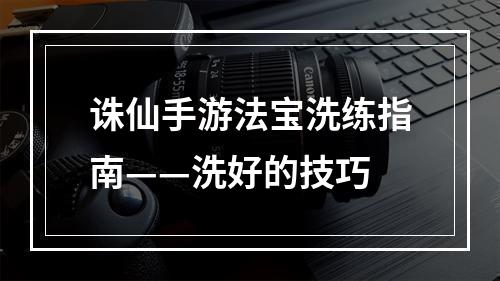 诛仙手游法宝洗练指南——洗好的技巧